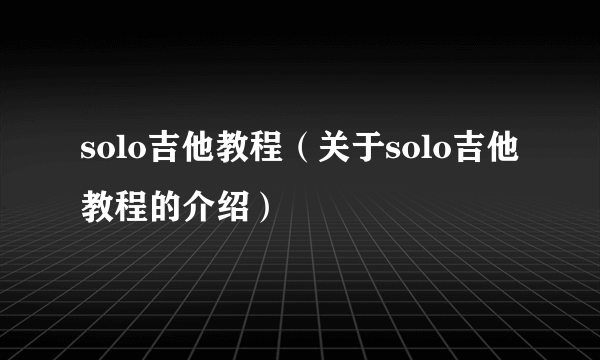 solo吉他教程（关于solo吉他教程的介绍）